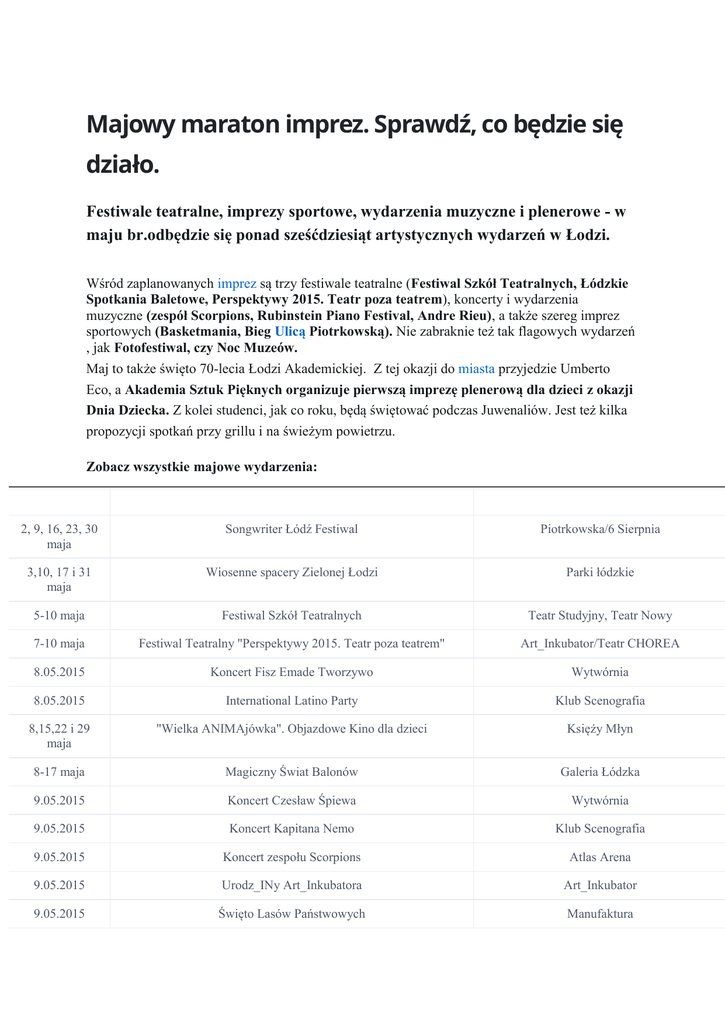 Majowy maraton imprez. Sprawdź, co będzie się działo.

Festiwale teatralne, imprezy sportowe, wydarzenia muzyczne i plenerowe - w maju br.odbędzie się ponad sześćdziesiąt artystycznych wydarzeń w Łodzi.

Wśród zaplanowanych imprez są trzy festiwale teatralne (Festiwal Szkół Teatralnych, Łódzkie Spotkania Baletowe, Perspektywy 2015. Teatr poza teatrem), koncerty i wydarzenia muzyczne (zespół Scorpions, Rubinstein Piano Festival, Andre Rieu), a także szereg imprez sportowych (Basketmania, Bieg Ulicą Piotrkowską). Nie zabraknie też tak flagowych wydarzeń , jak Fotofestiwal, czy Noc Muzeów.
Maj to także święto 70-lecia Łodzi Akademickiej. Z tej okazji do miasta przyjedzie Umberto Eco, a Akademia Sztuk Pięknych organizuje pierwszą imprezę plenerową dla dzieci z okazji Dnia Dziecka. Z kolei studenci, jak co roku, będą świętować podczas Juwenaliów. Jest też kilka propozycji spotkań przy grillu i na świeżym powietrzu.

Zobacz wszystkie majowe wydarzenia:

| | | |
|---|---|---|
| 2, 9, 16, 23, 30 maja | Songwriter Łódź Festiwal | Piotrkowska/6 Sierpnia |
| 3,10, 17 i 31 maja | Wiosenne spacery Zielonej Łodzi | Parki łódzkie |
| 5-10 maja | Festiwal Szkół Teatralnych | Teatr Studyjny, Teatr Nowy |
| 7-10 maja | Festiwal Teatralny "Perspektywy 2015. Teatr poza teatrem" | Art_Inkubator/Teatr CHOREA |
| 8.05.2015 | Koncert Fisz Emade Tworzywo | Wytwórnia |
| 8.05.2015 | International Latino Party | Klub Scenografia |
| 8,15,22 i 29 maja | "Wielka ANIMAjówka". Objazdowe Kino dla dzieci | Księży Młyn |
| 8-17 maja | Magiczny Świat Balonów | Galeria Łódzka |
| 9.05.2015 | Koncert Czesław Śpiewa | Wytwórnia |
| 9.05.2015 | Koncert Kapitana Nemo | Klub Scenografia |
| 9.05.2015 | Koncert zespołu Scorpions | Atlas Arena |
| 9.05.2015 | Urodz_INy Art_Inkubatora | Art_Inkubator |
| 9.05.2015 | Święto Lasów Państwowych | Manufaktura |